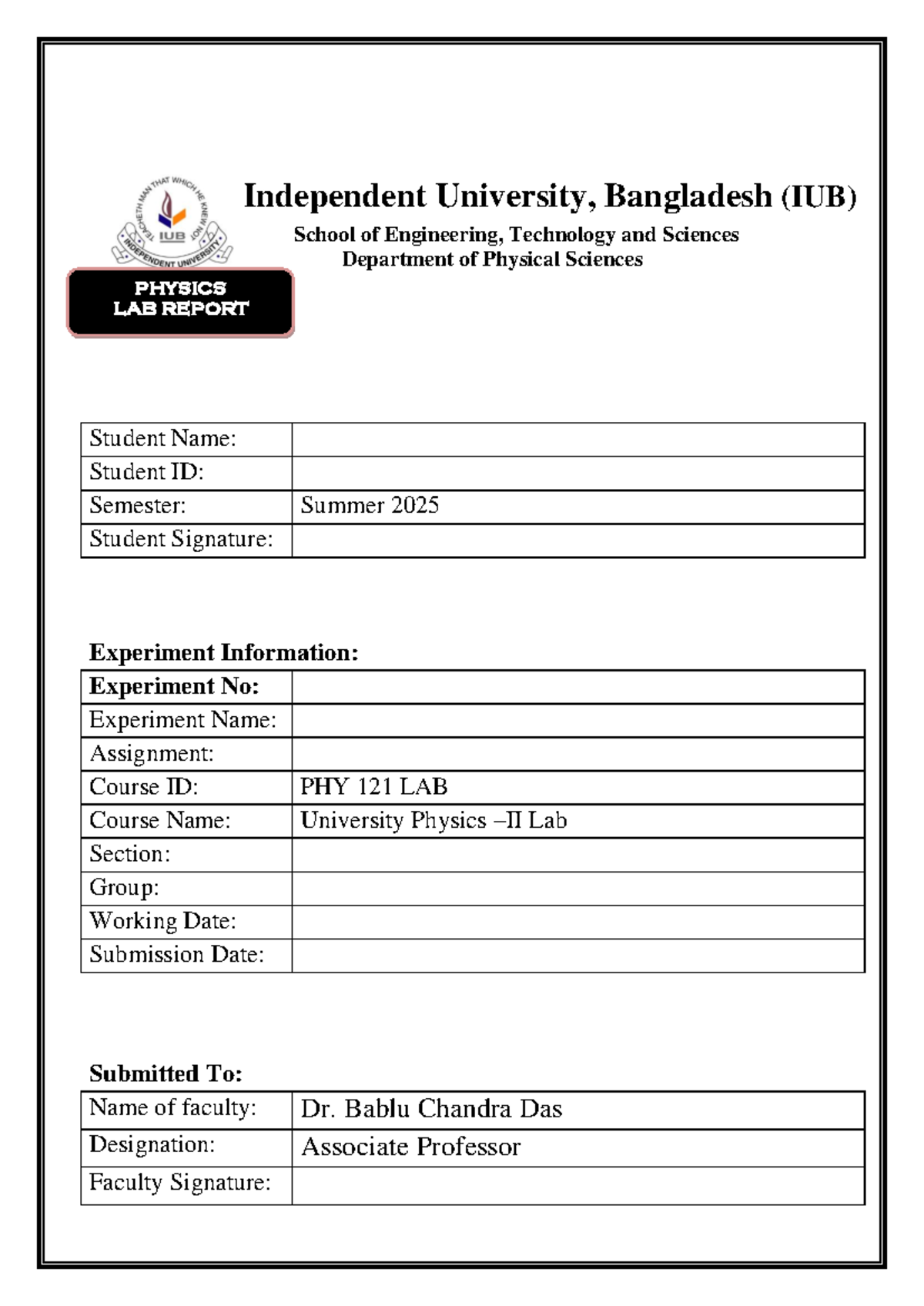 TEACHETH MAN THAT WHICH HE KNEW NOT
IUB
INDEPENDENT UNIVERSITY

PHYSICS
LAB REPORT

Independent University, Bangladesh (IUB)

School of Engineering, Technology and Sciences
Department of Physical Sciences

Student Name:
Student ID:
Semester: Summer 2025
Student Signature:

Experiment Information:

Experiment No:
Experiment Name:
Assignment:
Course ID: PHY 121 LAB
Course Name: University Physics –II Lab
Section:
Group:
Working Date:
Submission Date:

Submitted To:

Name of faculty: Dr. Bablu Chandra Das
Designation: Associate Professor
Faculty Signature: